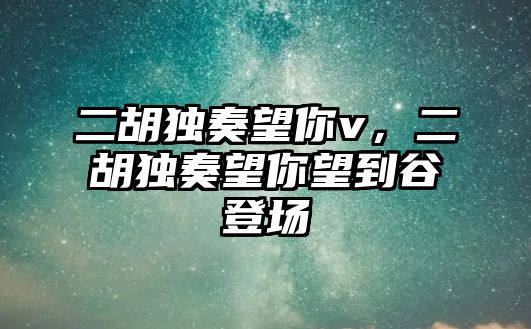 二胡独奏望你v，二胡独奏望你望到谷登场